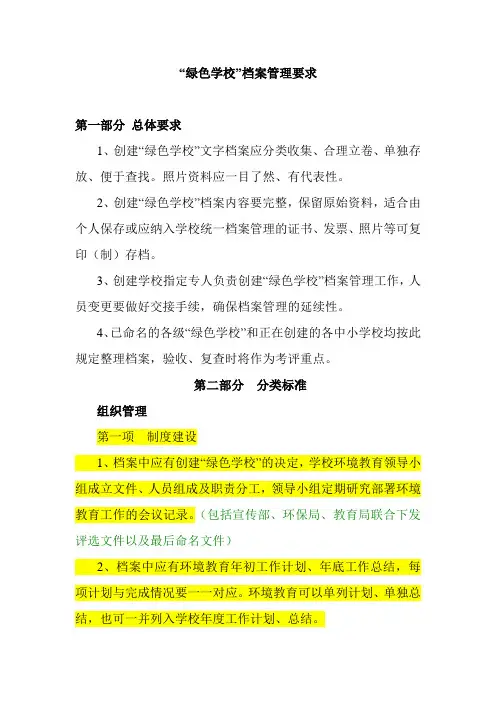 “绿色学校”档案管理要求

第一部分 总体要求

1、创建“绿色学校”文字档案应分类收集、合理立卷、单独存放、便于查找。照片资料应一目了然、有代表性。

2、创建“绿色学校”档案内容要完整，保留原始资料，适合由个人保存或应纳入学校统一档案管理的证书、发票、照片等可复印（制）存档。

3、创建学校指定专人负责创建“绿色学校”档案管理工作，人员变更要做好交接手续，确保档案管理的延续性。

4、已命名的各级“绿色学校”和正在创建的各中小学校均按此规定整理档案，验收、复查时将作为考评重点。

第二部分 分类标准

组织管理

第一项 制度建设

1、档案中应有创建“绿色学校”的决定，学校环境教育领导小组成立文件、人员组成及职责分工，领导小组定期研究部署环境教育工作的会议记录。（包括宣传部、环保局、教育局联合下发评选文件以及最后命名文件）

2、档案中应有环境教育年初工作计划、年底工作总结，每项计划与完成情况要一一对应。环境教育可以单列计划、单独总结，也可一并列入学校年度工作计划、总结。